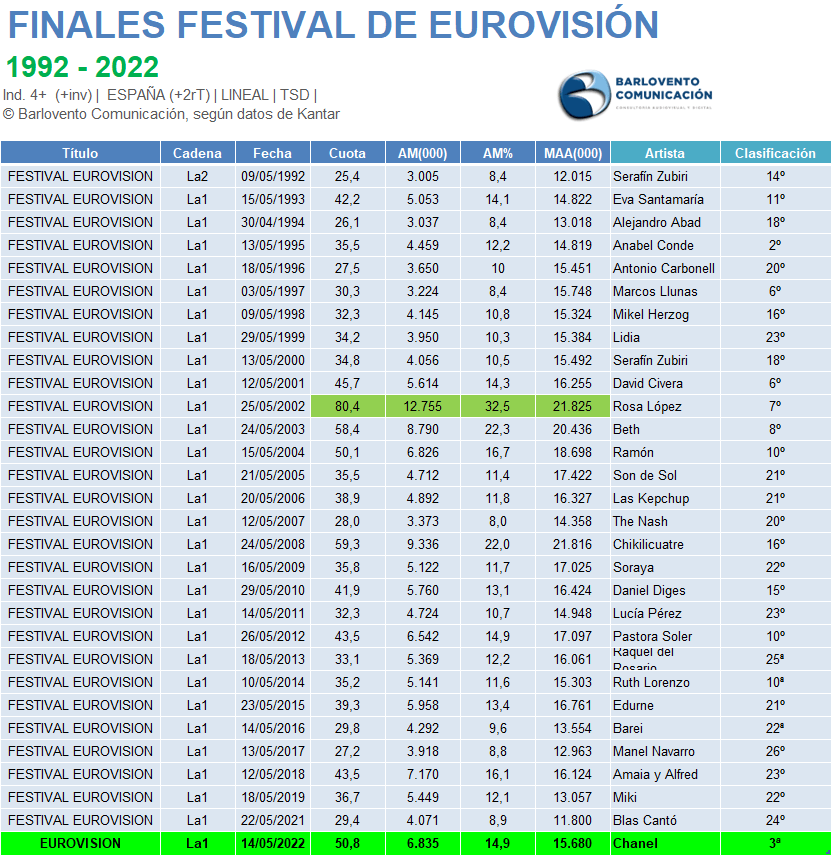 FINALES FESTIVAL DE EUROVISIÓN

1992 - 2022

Ind. 4+ (+inv) | ESPAÑA (+2rT) | LINEAL | TSD |
© Barlovento Comunicación, según datos de Kantar

BARLOVENTO COMUNICACIÓN
CONSULTORÍA AUDIOVISUAL Y DIGITAL

| Título | Cadena | Fecha | Cuota | AM(000) | AM% | MAA(000) | Artista | Clasificación |
|---|---|---|---|---|---|---|---|---|
| FESTIVAL EUROVISION | La2 | 09/05/1992 | 25,4 | 3.005 | 8,4 | 12.015 | Serafín Zubiri | 14º |
| FESTIVAL EUROVISION | La1 | 15/05/1993 | 42,2 | 5.053 | 14,1 | 14.822 | Eva Santamaría | 11º |
| FESTIVAL EUROVISION | La1 | 30/04/1994 | 26,1 | 3.037 | 8,4 | 13.018 | Alejandro Abad | 18º |
| FESTIVAL EUROVISION | La1 | 13/05/1995 | 35,5 | 4.459 | 12,2 | 14.819 | Anabel Conde | 2º |
| FESTIVAL EUROVISION | La1 | 18/05/1996 | 27,5 | 3.650 | 10 | 15.451 | Antonio Carbonell | 20º |
| FESTIVAL EUROVISION | La1 | 03/05/1997 | 30,3 | 3.224 | 8,4 | 15.748 | Marcos Llunas | 6º |
| FESTIVAL EUROVISION | La1 | 09/05/1998 | 32,3 | 4.145 | 10,8 | 15.324 | Mikel Herzog | 16º |
| FESTIVAL EUROVISION | La1 | 29/05/1999 | 34,2 | 3.950 | 10,3 | 15.384 | Lidia | 23º |
| FESTIVAL EUROVISION | La1 | 13/05/2000 | 34,8 | 4.056 | 10,5 | 15.492 | Serafín Zubiri | 18º |
| FESTIVAL EUROVISION | La1 | 12/05/2001 | 45,7 | 5.614 | 14,3 | 16.255 | David Civera | 6º |
| FESTIVAL EUROVISION | La1 | 25/05/2002 | 80,4 | 12.755 | 32,5 | 21.825 | Rosa López | 7º |
| FESTIVAL EUROVISION | La1 | 24/05/2003 | 58,4 | 8.790 | 22,3 | 20.436 | Beth | 8º |
| FESTIVAL EUROVISION | La1 | 15/05/2004 | 50,1 | 6.826 | 16,7 | 18.698 | Ramón | 10º |
| FESTIVAL EUROVISION | La1 | 21/05/2005 | 35,5 | 4.712 | 11,4 | 17.422 | Son de Sol | 21º |
| FESTIVAL EUROVISION | La1 | 20/05/2006 | 38,9 | 4.892 | 11,8 | 16.327 | Las Kepchup | 21º |
| FESTIVAL EUROVISION | La1 | 12/05/2007 | 28,0 | 3.373 | 8,0 | 14.358 | The Nash | 20º |
| FESTIVAL EUROVISION | La1 | 24/05/2008 | 59,3 | 9.336 | 22,0 | 21.816 | Chikilicuatre | 16º |
| FESTIVAL EUROVISION | La1 | 16/05/2009 | 35,8 | 5.122 | 11,7 | 17.025 | Soraya | 22º |
| FESTIVAL EUROVISION | La1 | 29/05/2010 | 41,9 | 5.760 | 13,1 | 16.424 | Daniel Diges | 15º |
| FESTIVAL EUROVISION | La1 | 14/05/2011 | 32,3 | 4.724 | 10,7 | 14.948 | Lucía Pérez | 23º |
| FESTIVAL EUROVISION | La1 | 26/05/2012 | 43,5 | 6.542 | 14,9 | 17.097 | Pastora Soler | 10º |
| FESTIVAL EUROVISION | La1 | 18/05/2013 | 33,1 | 5.369 | 12,2 | 16.061 | Raquel del Rosario | 25ª |
| FESTIVAL EUROVISION | La1 | 10/05/2014 | 35,2 | 5.141 | 11,6 | 15.303 | Ruth Lorenzo | 10ª |
| FESTIVAL EUROVISION | La1 | 23/05/2015 | 39,3 | 5.958 | 13,4 | 16.761 | Edurne | 21º |
| FESTIVAL EUROVISION | La1 | 14/05/2016 | 29,8 | 4.292 | 9,6 | 13.554 | Barei | 22ª |
| FESTIVAL EUROVISION | La1 | 13/05/2017 | 27,2 | 3.918 | 8,8 | 12.963 | Manel Navarro | 26º |
| FESTIVAL EUROVISION | La1 | 12/05/2018 | 43,5 | 7.170 | 16,1 | 16.124 | Amaia y Alfred | 23º |
| FESTIVAL EUROVISION | La1 | 18/05/2019 | 36,7 | 5.449 | 12,1 | 13.057 | Miki | 22º |
| FESTIVAL EUROVISION | La1 | 22/05/2021 | 29,4 | 4.071 | 8,9 | 11.800 | Blas Cantó | 24º |
| EUROVISION | La1 | 14/05/2022 | 50,8 | 6.835 | 14,9 | 15.680 | Chanel | 3ª |